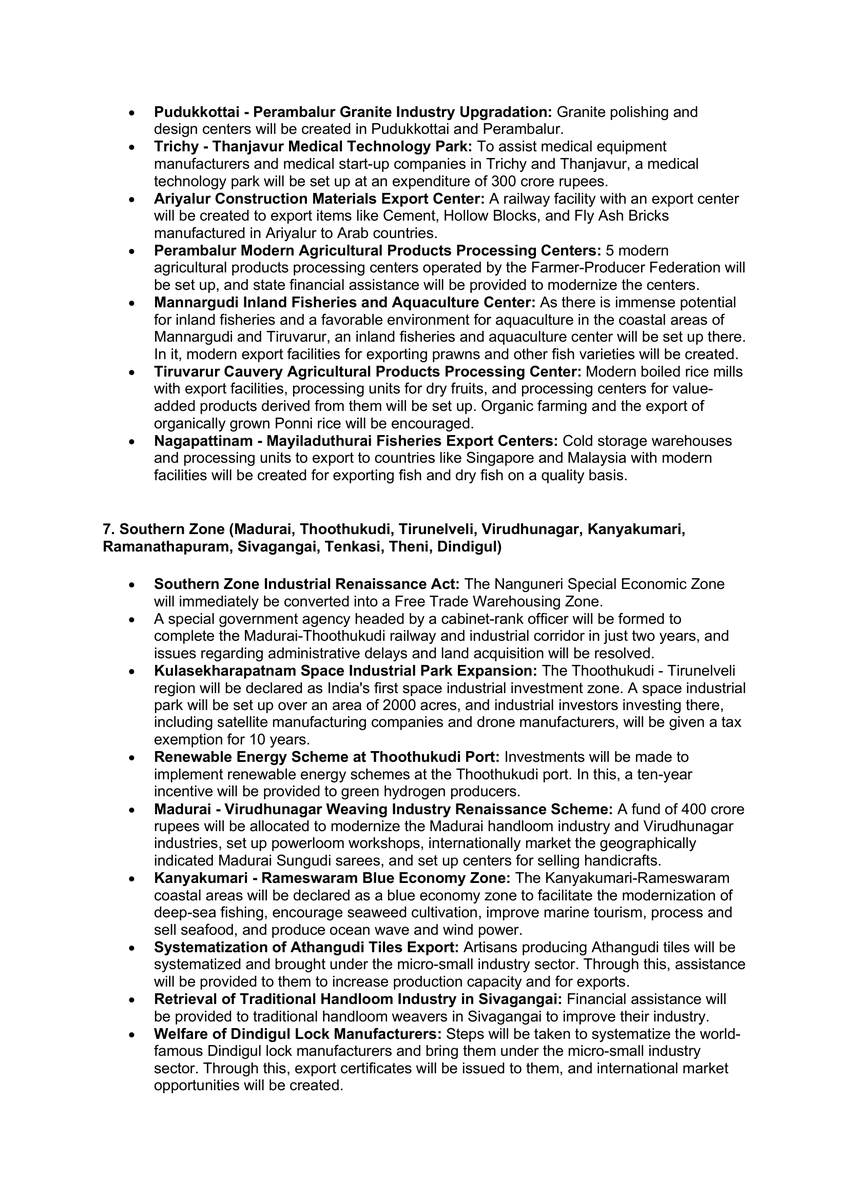 • Pudukkottai - Perambalur Granite Industry Upgradation: Granite polishing and design centers will be created in Pudukkottai and Perambalur.
• Trichy - Thanjavur Medical Technology Park: To assist medical equipment manufacturers and medical start-up companies in Trichy and Thanjavur, a medical technology park will be set up at an expenditure of 300 crore rupees.
• Ariyalur Construction Materials Export Center: A railway facility with an export center will be created to export items like Cement, Hollow Blocks, and Fly Ash Bricks manufactured in Ariyalur to Arab countries.
• Perambalur Modern Agricultural Products Processing Centers: 5 modern agricultural products processing centers operated by the Farmer-Producer Federation will be set up, and state financial assistance will be provided to modernize the centers.
• Mannargudi Inland Fisheries and Aquaculture Center: As there is immense potential for inland fisheries and a favorable environment for aquaculture in the coastal areas of Mannargudi and Tiruvarur, an inland fisheries and aquaculture center will be set up there. In it, modern export facilities for exporting prawns and other fish varieties will be created.
• Tiruvarur Cauvery Agricultural Products Processing Center: Modern boiled rice mills with export facilities, processing units for dry fruits, and processing centers for value-added products derived from them will be set up. Organic farming and the export of organically grown Ponni rice will be encouraged.
• Nagapattinam - Mayiladuthurai Fisheries Export Centers: Cold storage warehouses and processing units to export to countries like Singapore and Malaysia with modern facilities will be created for exporting fish and dry fish on a quality basis.

7. Southern Zone (Madurai, Thoothukudi, Tirunelveli, Virudhunagar, Kanyakumari, Ramanathapuram, Sivagangai, Tenkasi, Theni, Dindigul)

• Southern Zone Industrial Renaissance Act: The Nanguneri Special Economic Zone will immediately be converted into a Free Trade Warehousing Zone.
• A special government agency headed by a cabinet-rank officer will be formed to complete the Madurai-Thoothukudi railway and industrial corridor in just two years, and issues regarding administrative delays and land acquisition will be resolved.
• Kulasekharapatnam Space Industrial Park Expansion: The Thoothukudi - Tirunelveli region will be declared as India's first space industrial investment zone. A space industrial park will be set up over an area of 2000 acres, and industrial investors investing there, including satellite manufacturing companies and drone manufacturers, will be given a tax exemption for 10 years.
• Renewable Energy Scheme at Thoothukudi Port: Investments will be made to implement renewable energy schemes at the Thoothukudi port. In this, a ten-year incentive will be provided to green hydrogen producers.
• Madurai - Virudhunagar Weaving Industry Renaissance Scheme: A fund of 400 crore rupees will be allocated to modernize the Madurai handloom industry and Virudhunagar industries, set up powerloom workshops, internationally market the geographically indicated Madurai Sungudi sarees, and set up centers for selling handicrafts.
• Kanyakumari - Rameswaram Blue Economy Zone: The Kanyakumari-Rameswaram coastal areas will be declared as a blue economy zone to facilitate the modernization of deep-sea fishing, encourage seaweed cultivation, improve marine tourism, process and sell seafood, and produce ocean wave and wind power.
• Systematization of Athangudi Tiles Export: Artisans producing Athangudi tiles will be systematized and brought under the micro-small industry sector. Through this, assistance will be provided to them to increase production capacity and for exports.
• Retrieval of Traditional Handloom Industry in Sivagangai: Financial assistance will be provided to traditional handloom weavers in Sivagangai to improve their industry.
• Welfare of Dindigul Lock Manufacturers: Steps will be taken to systematize the world-famous Dindigul lock manufacturers and bring them under the micro-small industry sector. Through this, export certificates will be issued to them, and international market opportunities will be created.